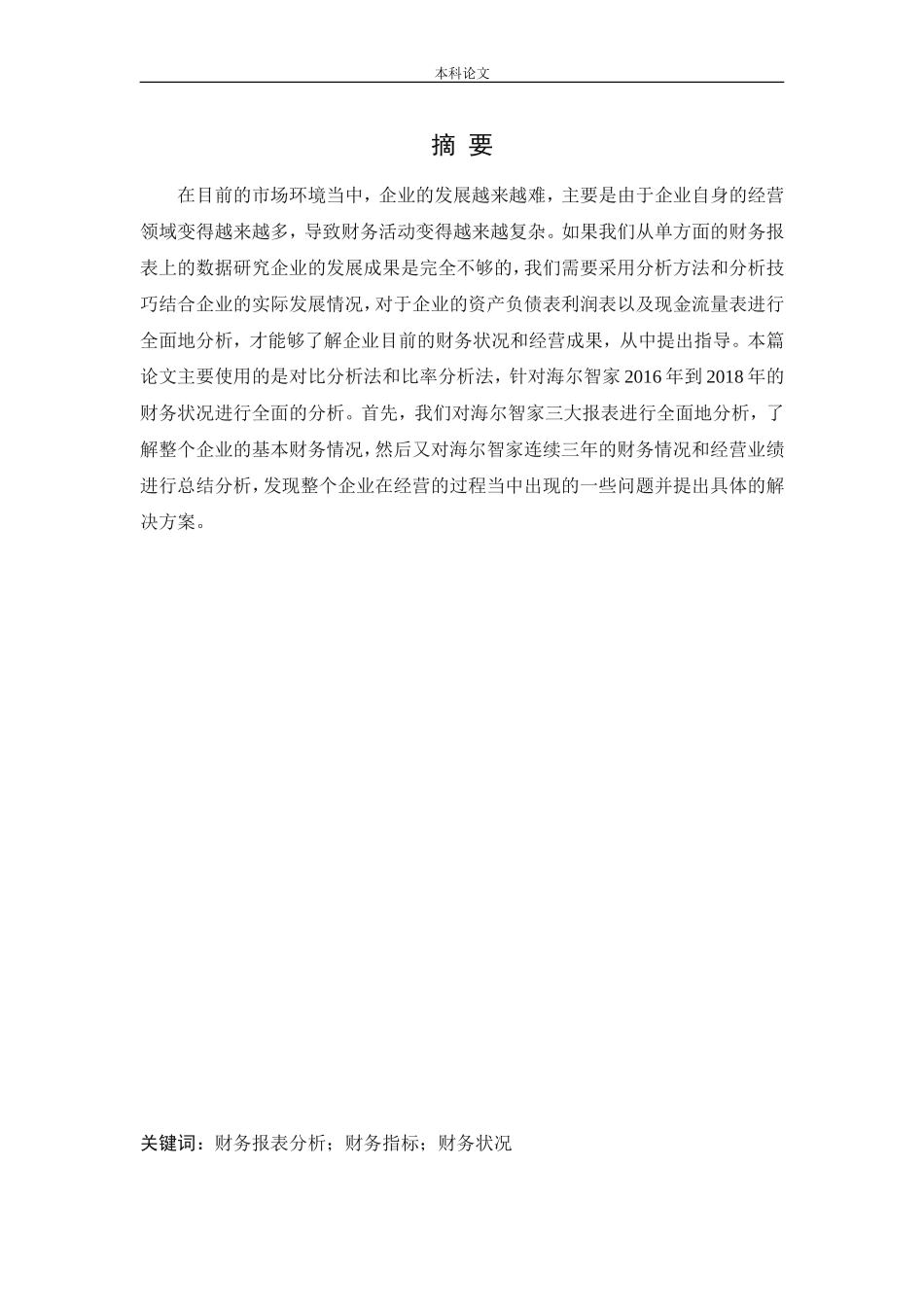 本科论文

摘 要

在目前的市场环境当中，企业的发展越来越难，主要是由于企业自身的经营领域变得越来越多，导致财务活动变得越来越复杂。如果我们从单方面的财务报表上的数据研究企业的发展成果是完全不够的，我们需要采用分析方法和分析技巧结合企业的实际发展情况，对于企业的资产负债表利润表以及现金流量表进行全面地分析，才能够了解企业目前的财务状况和经营成果，从中提出指导。本篇论文主要使用的是对比分析法和比率分析法，针对海尔智家 2016 年到 2018 年的财务状况进行全面的分析。首先，我们对海尔智家三大报表进行全面地分析，了解整个企业的基本财务情况，然后又对海尔智家连续三年的财务情况和经营业绩进行总结分析，发现整个企业在经营的过程当中出现的一些问题并提出具体的解决方案。

关键词：财务报表分析；财务指标；财务状况